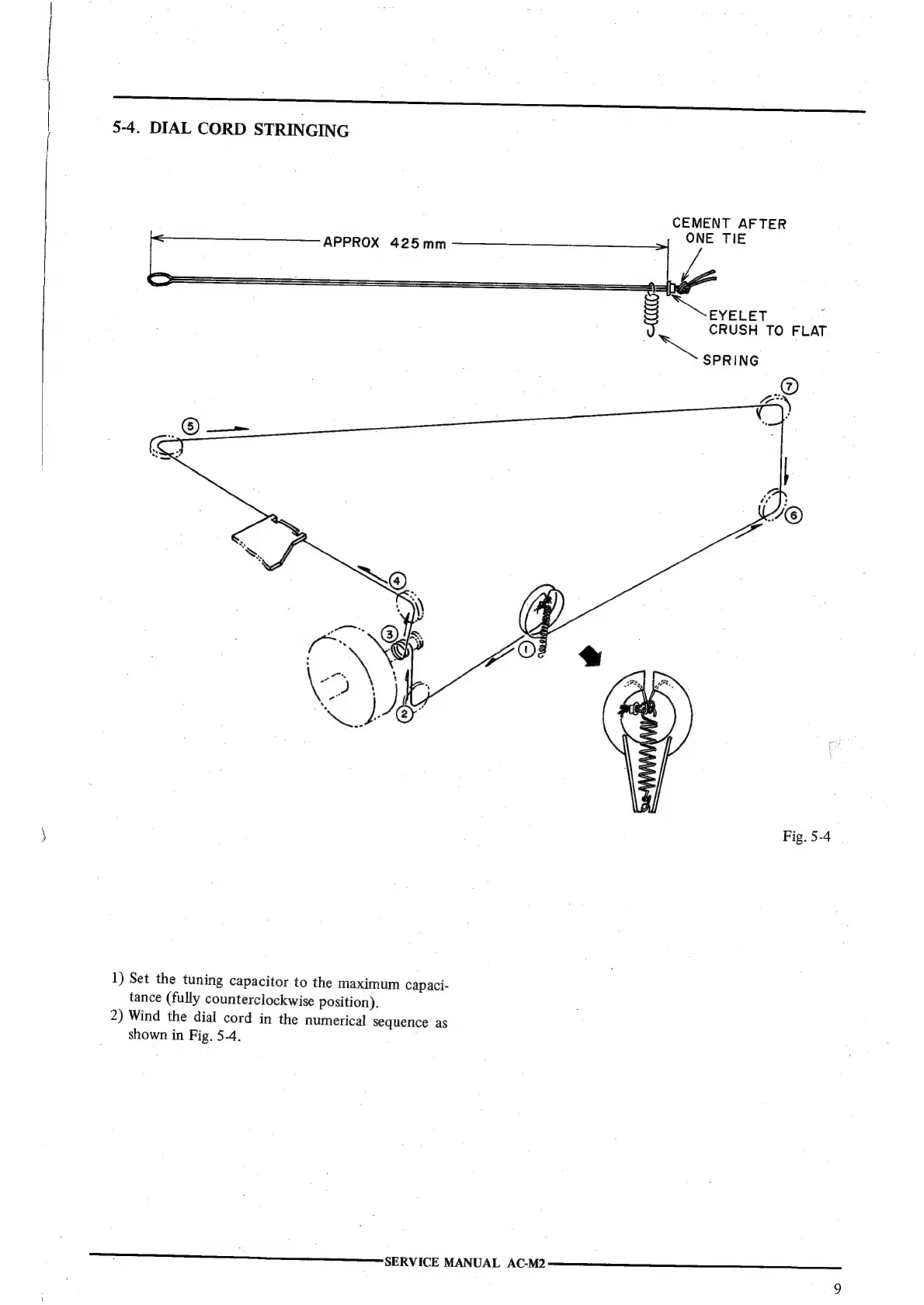 5-4. DIAL CORD STRINGING

APPROX 425 mm

CEMENT AFTER ONE TIE

EYELET CRUSH TO FLAT

SPRING

⑦

⑤

⑥

④

③

①

②

Fig. 5-4

1) Set the tuning capacitor to the maximum capacitance (fully counterclockwise position).
2) Wind the dial cord in the numerical sequence as shown in Fig. 5-4.

SERVICE MANUAL AC-M2

9